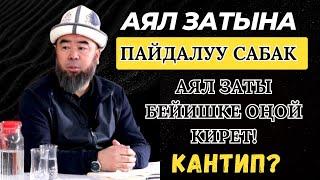 АЯЛ ЗАТЫНА
ПАЙДАЛУУ САБАК
АЯЛ ЗАТЫ БЕЙИШКЕ ОҢОЙ КИРЕТ!
КАНТИП?